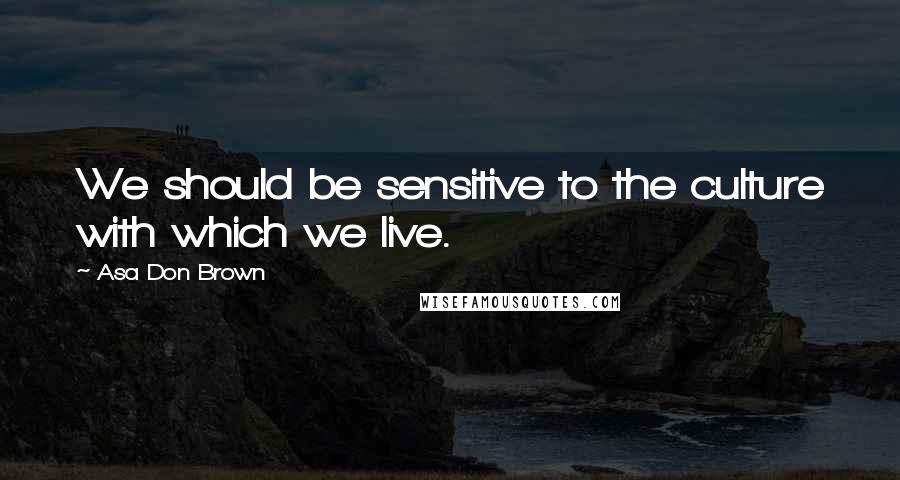 We should be sensitive to the culture with which we live.

~ Asa Don Brown

WISEFAMOUSQUOTES.COM